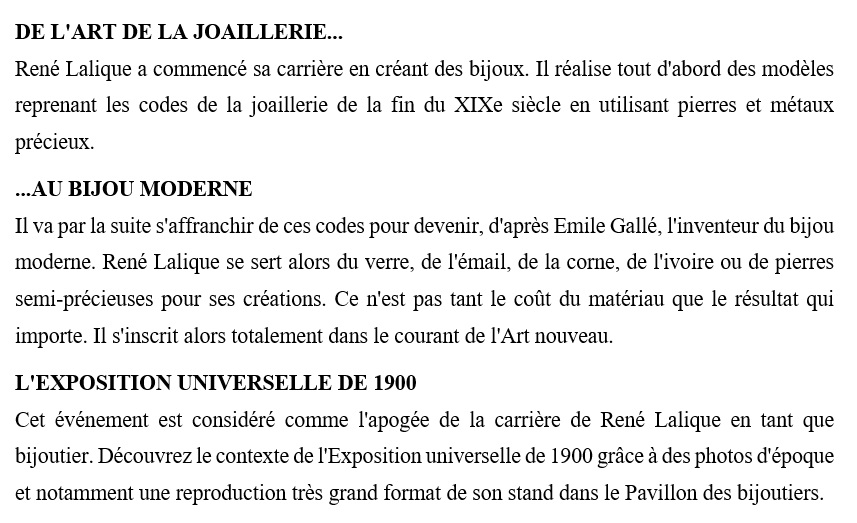 DE L'ART DE LA JOAILLERIE...

René Lalique a commencé sa carrière en créant des bijoux. Il réalise tout d'abord des modèles reprenant les codes de la joaillerie de la fin du XIXe siècle en utilisant pierres et métaux précieux.

...AU BIJOU MODERNE

Il va par la suite s'affranchir de ces codes pour devenir, d'après Emile Gallé, l'inventeur du bijou moderne. René Lalique se sert alors du verre, de l'émail, de la corne, de l'ivoire ou de pierres semi-précieuses pour ses créations. Ce n'est pas tant le coût du matériau que le résultat qui importe. Il s'inscrit alors totalement dans le courant de l'Art nouveau.

L'EXPOSITION UNIVERSELLE DE 1900

Cet événement est considéré comme l'apogée de la carrière de René Lalique en tant que bijoutier. Découvrez le contexte de l'Exposition universelle de 1900 grâce à des photos d'époque et notamment une reproduction très grand format de son stand dans le Pavillon des bijoutiers.